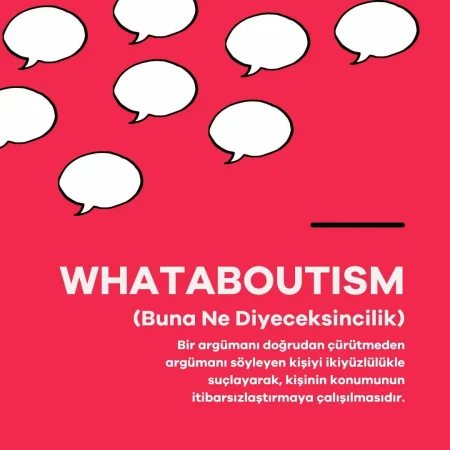 WHATABOUTISM
(Buna Ne Diyeceksincilik)

Bir argümanı doğrudan çürütmeden argümanı söyleyen kişiyi ikiyüzlülükle suçlayarak, kişinin konumunun itibarsızlaştırmaya çalışılmasıdır.